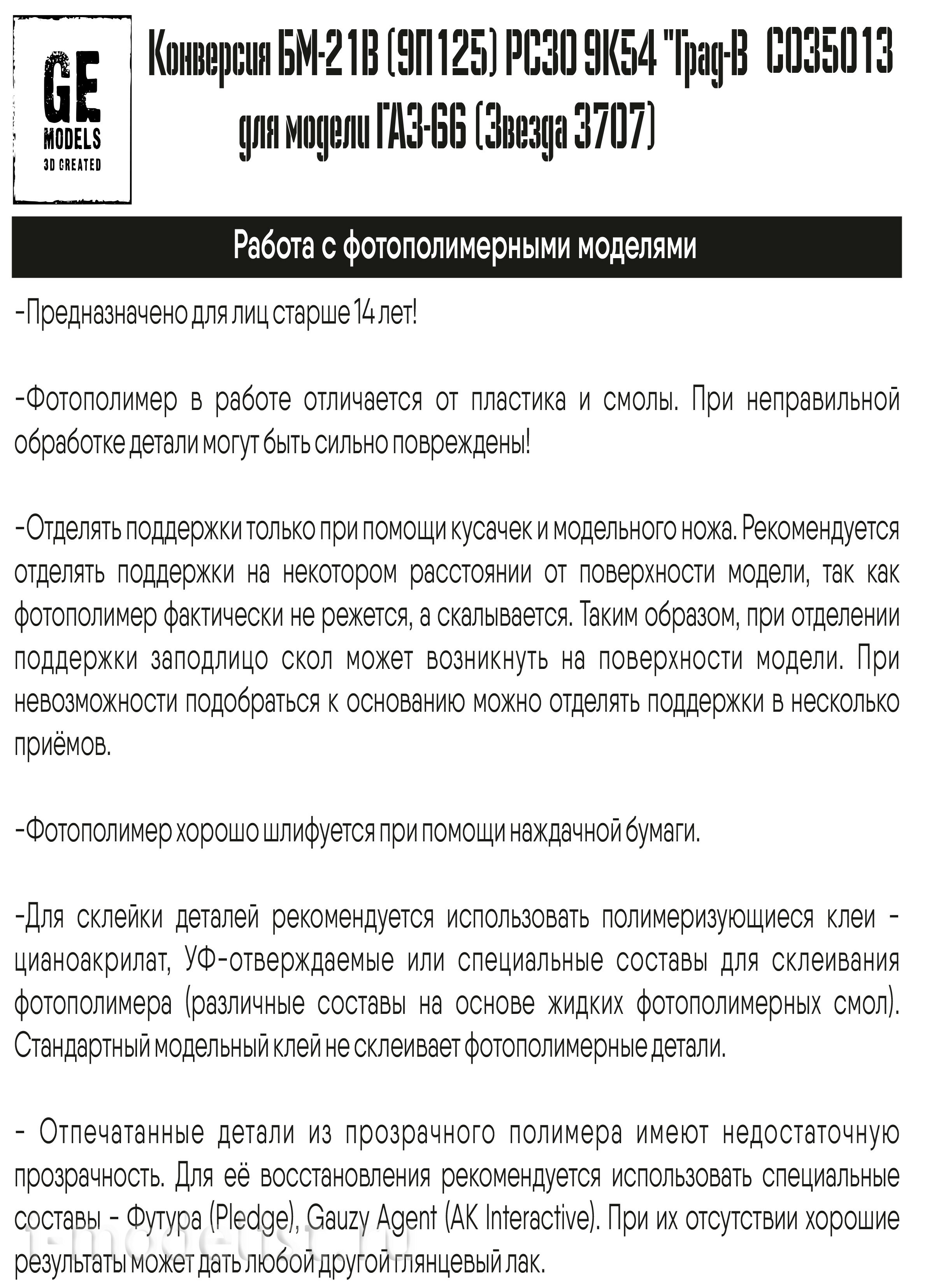 GE
MODELS
3D CREATED

Конверсия БМ-21В (9П125) РСЗО 9К54 "Град-В С035013
для модели ГАЗ-66 (Звезда 3707)

Работа с фотополимерными моделями

-Предназначено для лиц старше 14 лет!

-Фотополимер в работе отличается от пластика и смолы. При неправильной обработке детали могут быть сильно повреждены!

-Отделять поддержки только при помощи кусачек и модельного ножа. Рекомендуется отделять поддержки на некотором расстоянии от поверхности модели, так как фотополимер фактически не режется, а скалывается. Таким образом, при отделении поддержки заподлицо скол может возникнуть на поверхности модели. При невозможности подобраться к основанию можно отделять поддержки в несколько приёмов.

-Фотополимер хорошо шлифуется при помощи наждачной бумаги.

-Для склейки деталей рекомендуется использовать полимеризующиеся клеи - цианоакрилат, УФ-отверждаемые или специальные составы для склеивания фотополимера (различные составы на основе жидких фотополимерных смол). Стандартный модельный клей не склеивает фотополимерные детали.

- Отпечатанные детали из прозрачного полимера имеют недостаточную прозрачность. Для её восстановления рекомендуется использовать специальные составы - Футура (Pledge), Gauzy Agent (AK Interactive). При их отсутствии хорошие результаты может дать любой другой глянцевый лак.

i-modelist.ru